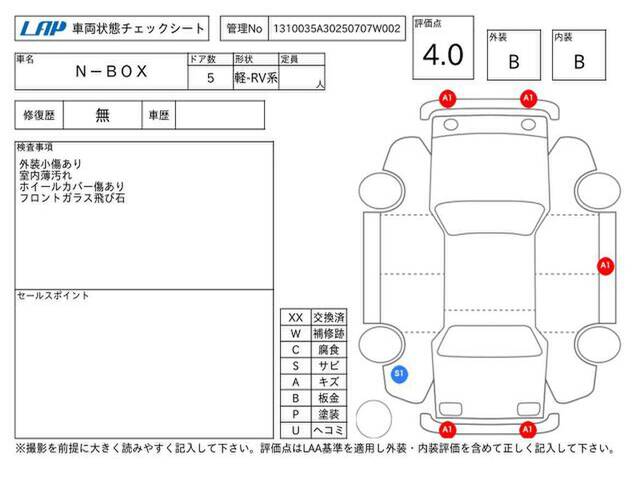 LAP 車両状態チェックシート

管理No 1310035A30250707W002

評価点 4.0

外装 B

内装 B

| 車名 | ドア数 | 形状 | 定員 |
|---|---|---|---|
| N－BOX | 5 | 軽-RV系 | 人 |

| 修復歴 | 無 | 車歴 | |
|---|---|---|---|

検査事項
外装小傷あり
室内薄汚れ
ホイールカバー傷あり
フロントガラス飛び石

セールスポイント

| XX | 交換済 |
|---|---|
| W | 補修跡 |
| C | 腐食 |
| S | サビ |
| A | キズ |
| B | 板金 |
| P | 塗装 |
| U | ヘコミ |

A1 A1 A1 S1 A1 A1

※撮影を前提に大きく読みやすく記入して下さい。評価点はLAA基準を適用し外装・内装評価を含めて正しく記入して下さい。